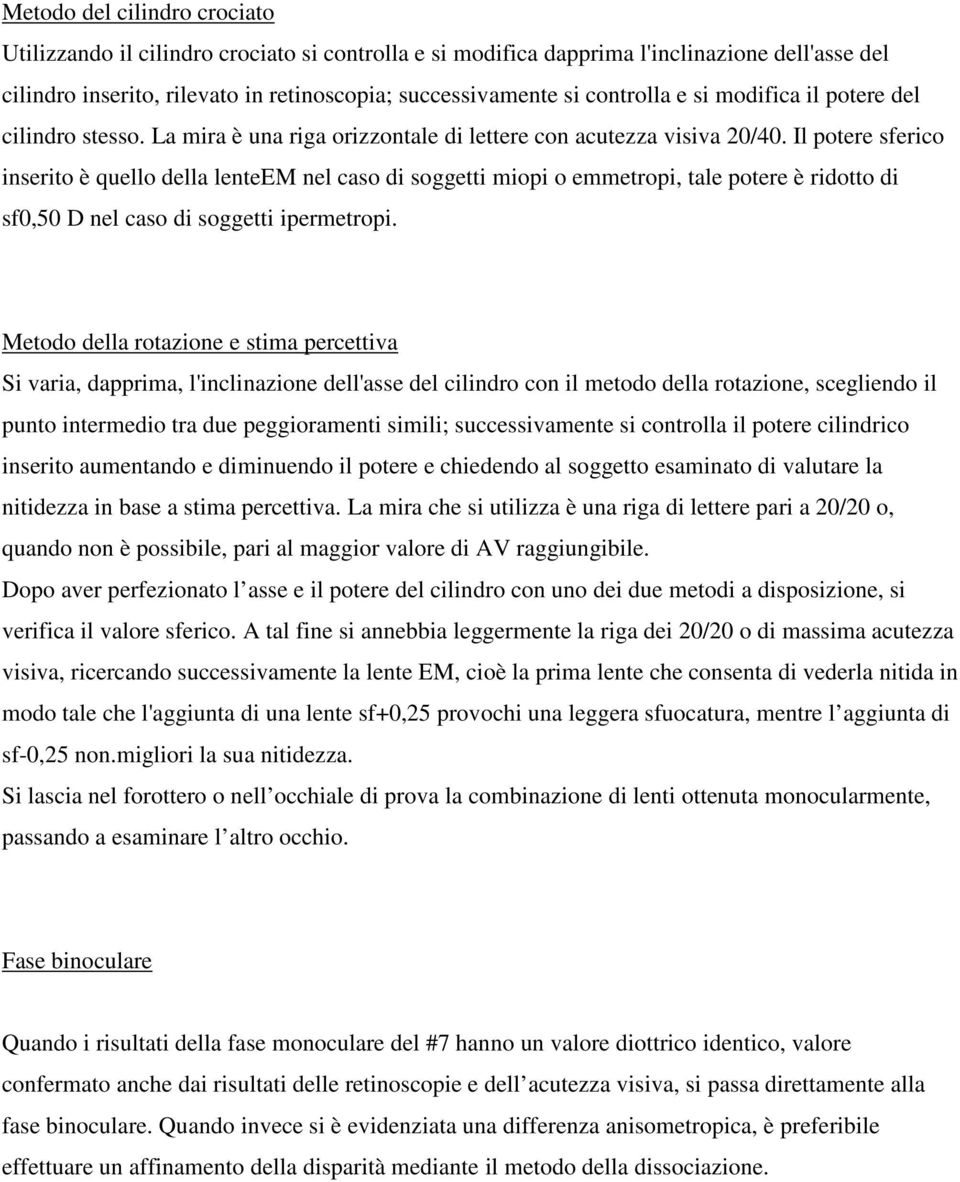 Metodo del cilindro crociato

Utilizzando il cilindro crociato si controlla e si modifica dapprima l'inclinazione dell'asse del cilindro inserito, rilevato in retinoscopia; successivamente si controlla e si modifica il potere del cilindro stesso. La mira è una riga orizzontale di lettere con acutezza visiva 20/40. Il potere sferico inserito è quello della lenteEM nel caso di soggetti miopi o emmetropi, tale potere è ridotto di sf0,50 D nel caso di soggetti ipermetropi.

Metodo della rotazione e stima percettiva

Si varia, dapprima, l'inclinazione dell'asse del cilindro con il metodo della rotazione, scegliendo il punto intermedio tra due peggioramenti simili; successivamente si controlla il potere cilindrico inserito aumentando e diminuendo il potere e chiedendo al soggetto esaminato di valutare la nitidezza in base a stima percettiva. La mira che si utilizza è una riga di lettere pari a 20/20 o, quando non è possibile, pari al maggior valore di AV raggiungibile.

Dopo aver perfezionato l asse e il potere del cilindro con uno dei due metodi a disposizione, si verifica il valore sferico. A tal fine si annebbia leggermente la riga dei 20/20 o di massima acutezza visiva, ricercando successivamente la lente EM, cioè la prima lente che consenta di vederla nitida in modo tale che l'aggiunta di una lente sf+0,25 provochi una leggera sfuocatura, mentre l aggiunta di sf-0,25 non.migliori la sua nitidezza.

Si lascia nel forottero o nell occhiale di prova la combinazione di lenti ottenuta monocularmente, passando a esaminare l altro occhio.

Fase binoculare

Quando i risultati della fase monoculare del #7 hanno un valore diottrico identico, valore confermato anche dai risultati delle retinoscopie e dell acutezza visiva, si passa direttamente alla fase binoculare. Quando invece si è evidenziata una differenza anisometropica, è preferibile effettuare un affinamento della disparità mediante il metodo della dissociazione.